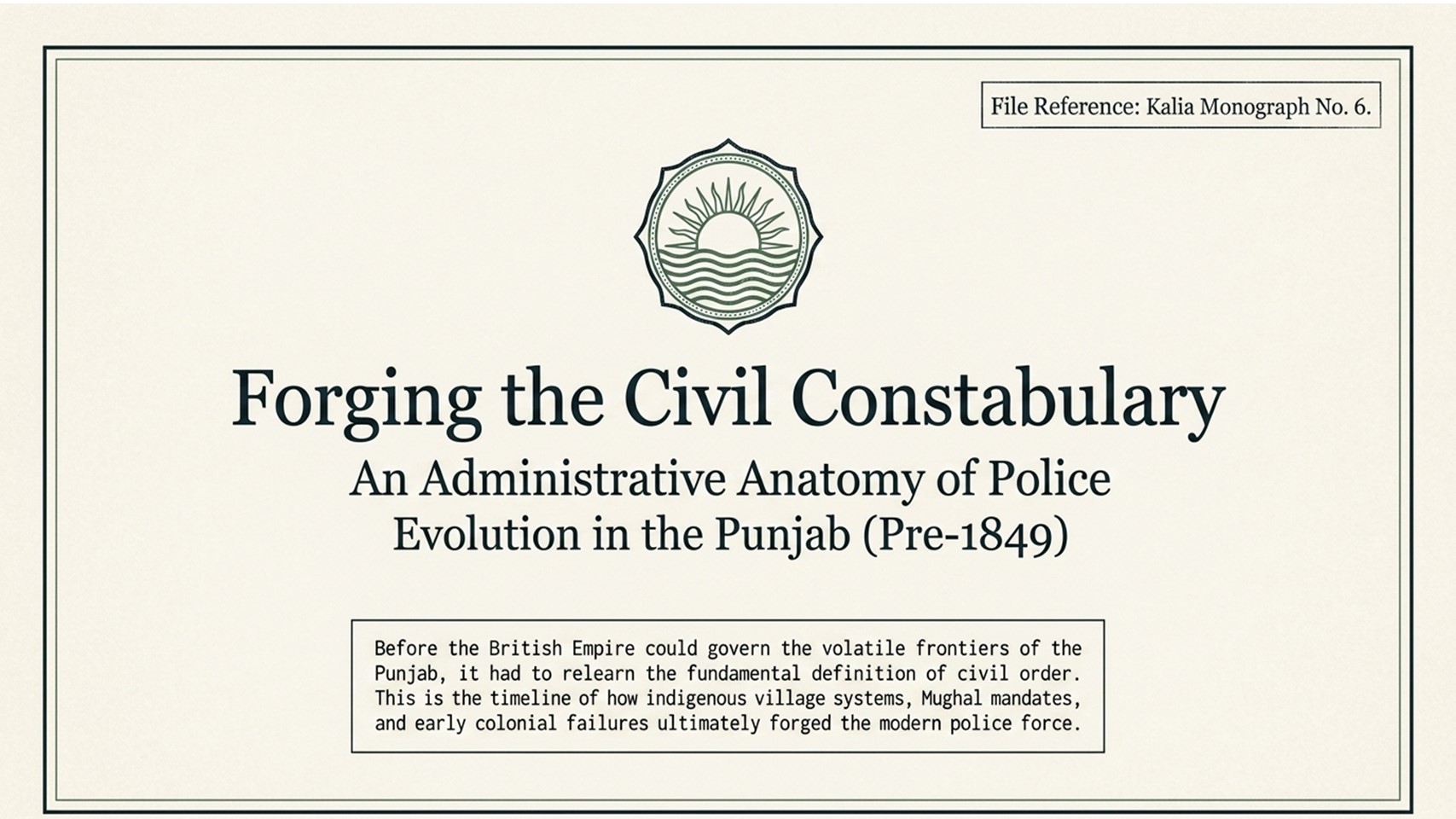 File Reference: Kalia Monograph No. 6.

Forging the Civil Constabulary

An Administrative Anatomy of Police Evolution in the Punjab (Pre-1849)

Before the British Empire could govern the volatile frontiers of the Punjab, it had to relearn the fundamental definition of civil order. This is the timeline of how indigenous village systems, Mughal mandates, and early colonial failures ultimately forged the modern police force.